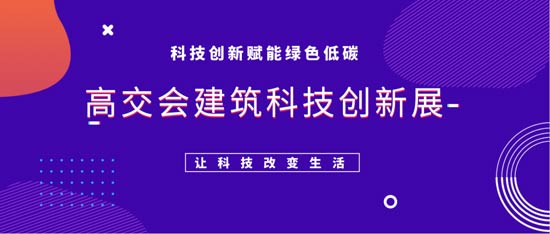 科技创新赋能绿色低碳

高交会建筑科技创新展

让科技改变生活